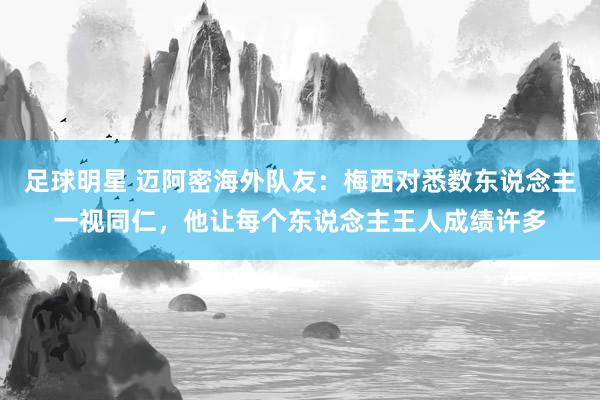 足球明星 迈阿密海外队友：梅西对悉数东说念主一视同仁，他让每个东说念主王人成绩许多